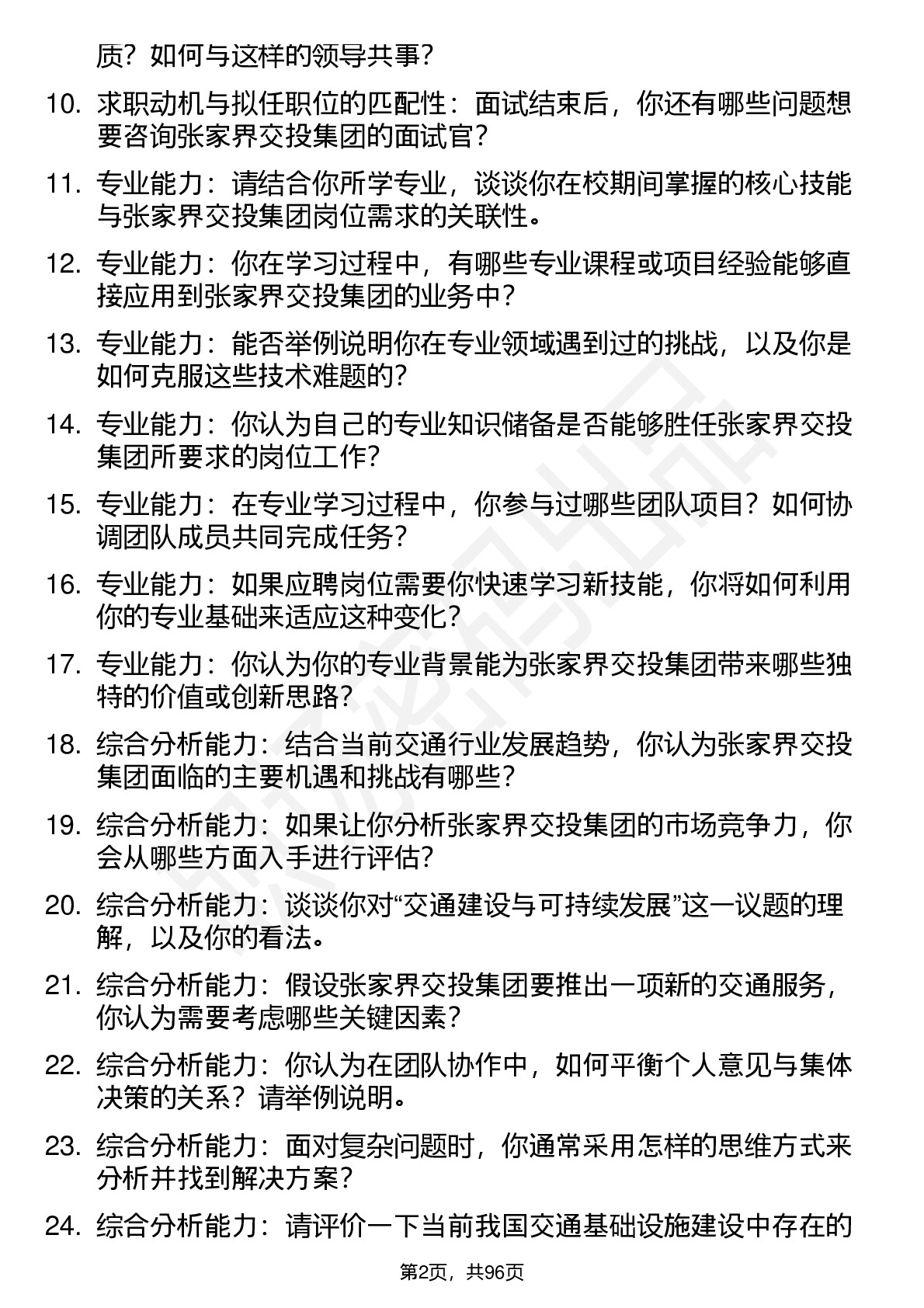 质？如何与这样的领导共事？

10. 求职动机与拟任职位的匹配性：面试结束后，你还有哪些问题想要咨询张家界交投集团的面试官？

11. 专业能力：请结合你所学专业，谈谈你在校期间掌握的核心技能与张家界交投集团岗位需求的关联性。

12. 专业能力：你在学习过程中，有哪些专业课程或项目经验能够直接应用到张家界交投集团的业务中？

13. 专业能力：能否举例说明你在专业领域遇到过的挑战，以及你是如何克服这些技术难题的？

14. 专业能力：你认为自己的专业知识储备是否能够胜任张家界交投集团所要求的岗位工作？

15. 专业能力：在专业学习过程中，你参与过哪些团队项目？如何协调团队成员共同完成任务？

16. 专业能力：如果应聘岗位需要你快速学习新技能，你将如何利用你的专业基础来适应这种变化？

17. 专业能力：你认为你的专业背景能为张家界交投集团带来哪些独特的价值或创新思路？

18. 综合分析能力：结合当前交通行业发展趋势，你认为张家界交投集团面临的主要机遇和挑战有哪些？

19. 综合分析能力：如果让你分析张家界交投集团的市场竞争力，你会从哪些方面入手进行评估？

20. 综合分析能力：谈谈你对“交通建设与可持续发展”这一议题的理解，以及你的看法。

21. 综合分析能力：假设张家界交投集团要推出一项新的交通服务，你认为需要考虑哪些关键因素？

22. 综合分析能力：你认为在团队协作中，如何平衡个人意见与集体决策的关系？请举例说明。

23. 综合分析能力：面对复杂问题时，你通常采用怎样的思维方式来分析并找到解决方案？

24. 综合分析能力：请评价一下当前我国交通基础设施建设中存在的

第2页，共96页